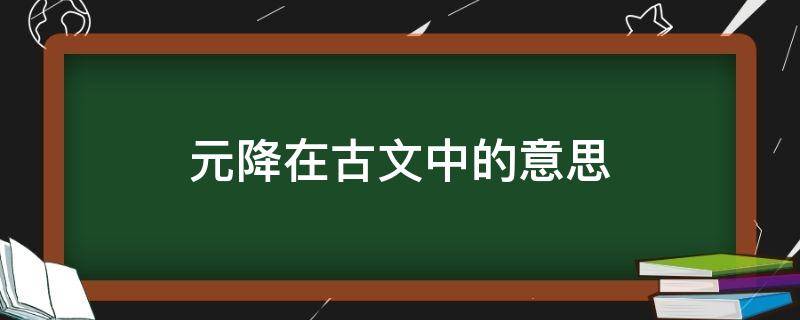 元降在古文中的意思